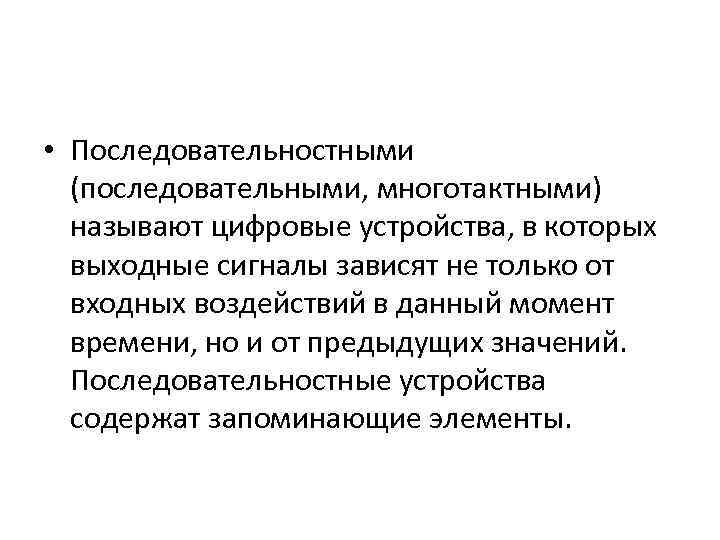 • Последовательностными (последовательными, многотактными) называют цифровые устройства, в которых выходные сигналы зависят не только от входных воздействий в данный момент времени, но и от предыдущих значений. Последовательностные устройства содержат запоминающие элементы.